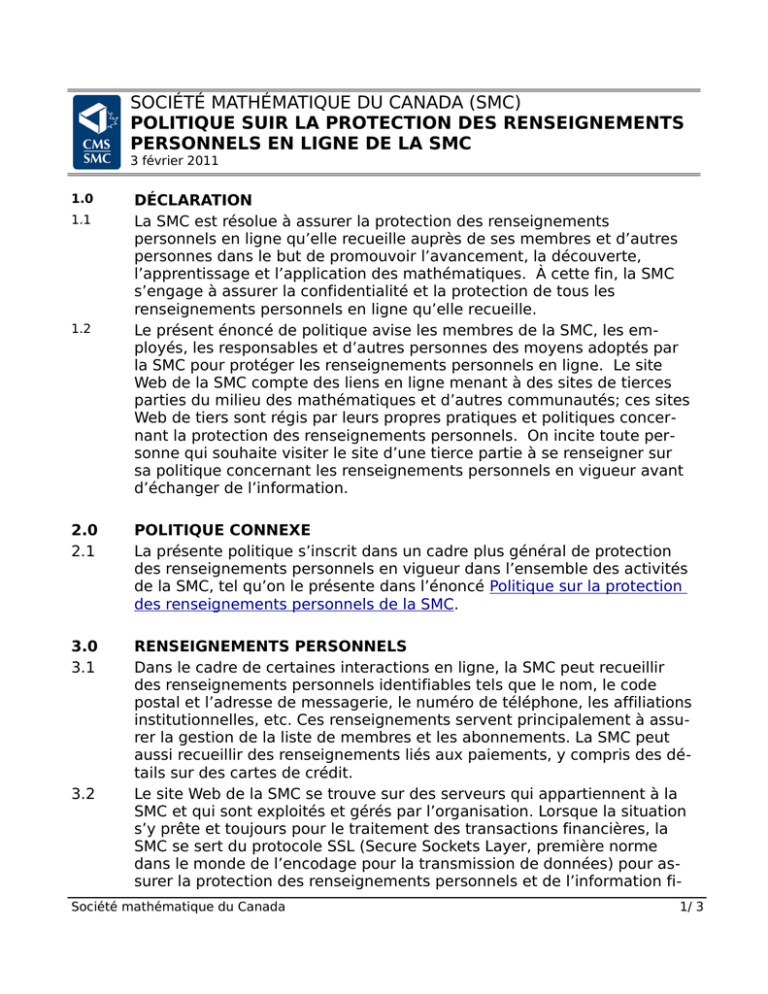 CMS SMC

SOCIÉTÉ MATHÉMATIQUE DU CANADA (SMC)
POLITIQUE SUIR LA PROTECTION DES RENSEIGNEMENTS PERSONNELS EN LIGNE DE LA SMC
3 février 2011

1.0 DÉCLARATION

1.1 La SMC est résolue à assurer la protection des renseignements personnels en ligne qu'elle recueille auprès de ses membres et d'autres personnes dans le but de promouvoir l'avancement, la découverte, l'apprentissage et l'application des mathématiques. À cette fin, la SMC s'engage à assurer la confidentialité et la protection de tous les renseignements personnels en ligne qu'elle recueille.

1.2 Le présent énoncé de politique avise les membres de la SMC, les employés, les responsables et d'autres personnes des moyens adoptés par la SMC pour protéger les renseignements personnels en ligne. Le site Web de la SMC compte des liens en ligne menant à des sites de tierces parties du milieu des mathématiques et d'autres communautés; ces sites Web de tiers sont régis par leurs propres pratiques et politiques concernant la protection des renseignements personnels. On incite toute personne qui souhaite visiter le site d'une tierce partie à se renseigner sur sa politique concernant les renseignements personnels en vigueur avant d'échanger de l'information.

2.0 POLITIQUE CONNEXE

2.1 La présente politique s'inscrit dans un cadre plus général de protection des renseignements personnels en vigueur dans l'ensemble des activités de la SMC, tel qu'on le présente dans l'énoncé Politique sur la protection des renseignements personnels de la SMC.

3.0 RENSEIGNEMENTS PERSONNELS

3.1 Dans le cadre de certaines interactions en ligne, la SMC peut recueillir des renseignements personnels identifiables tels que le nom, le code postal et l'adresse de messagerie, le numéro de téléphone, les affiliations institutionnelles, etc. Ces renseignements servent principalement à assurer la gestion de la liste de membres et les abonnements. La SMC peut aussi recueillir des renseignements liés aux paiements, y compris des détails sur des cartes de crédit.

3.2 Le site Web de la SMC se trouve sur des serveurs qui appartiennent à la SMC et qui sont exploités et gérés par l'organisation. Lorsque la situation s'y prête et toujours pour le traitement des transactions financières, la SMC se sert du protocole SSL (Secure Sockets Layer, première norme dans le monde de l'encodage pour la transmission de données) pour assurer la protection des renseignements personnels et de l'information fi-

Société mathématique du Canada 1/ 3